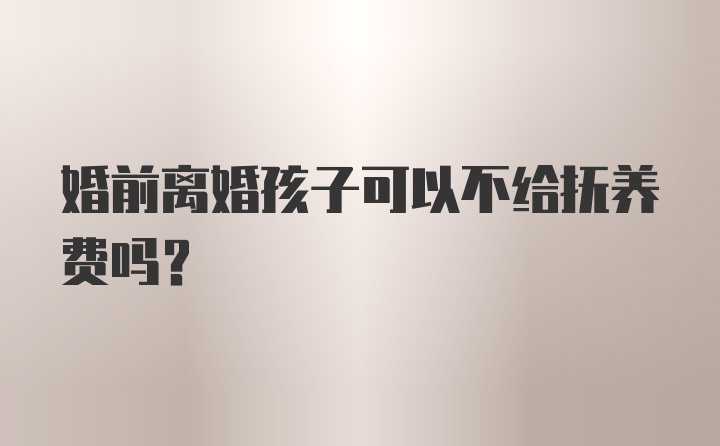 婚前离婚孩子可以不给抚养费吗？